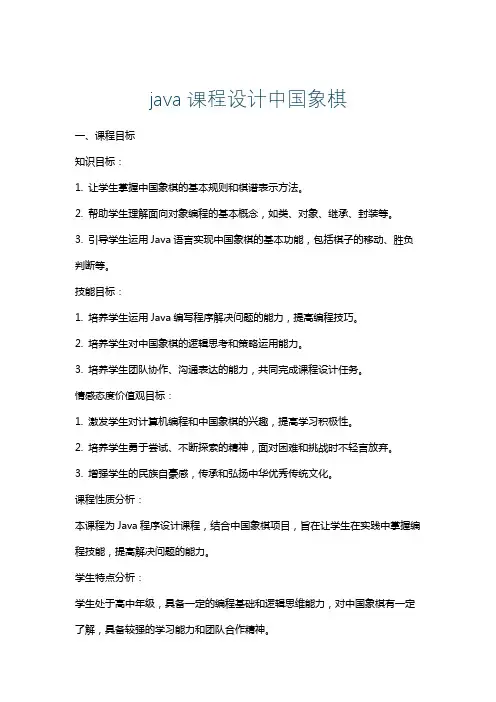 java 课程设计中国象棋

一、课程目标

知识目标：

1. 让学生掌握中国象棋的基本规则和棋谱表示方法。

2. 帮助学生理解面向对象编程的基本概念，如类、对象、继承、封装等。

3. 引导学生运用 Java 语言实现中国象棋的基本功能，包括棋子的移动、胜负判断等。

技能目标：

1. 培养学生运用 Java 编写程序解决问题的能力，提高编程技巧。

2. 培养学生对中国象棋的逻辑思考和策略运用能力。

3. 培养学生团队协作、沟通表达的能力，共同完成课程设计任务。

情感态度价值观目标：

1. 激发学生对计算机编程和中国象棋的兴趣，提高学习积极性。

2. 培养学生勇于尝试、不断探索的精神，面对困难和挑战时不轻言放弃。

3. 增强学生的民族自豪感，传承和弘扬中华优秀传统文化。

课程性质分析：

本课程为 Java 程序设计课程，结合中国象棋项目，旨在让学生在实践中掌握编程技能，提高解决问题的能力。

学生特点分析：

学生处于高中年级，具备一定的编程基础和逻辑思维能力，对中国象棋有一定了解，具备较强的学习能力和团队合作精神。